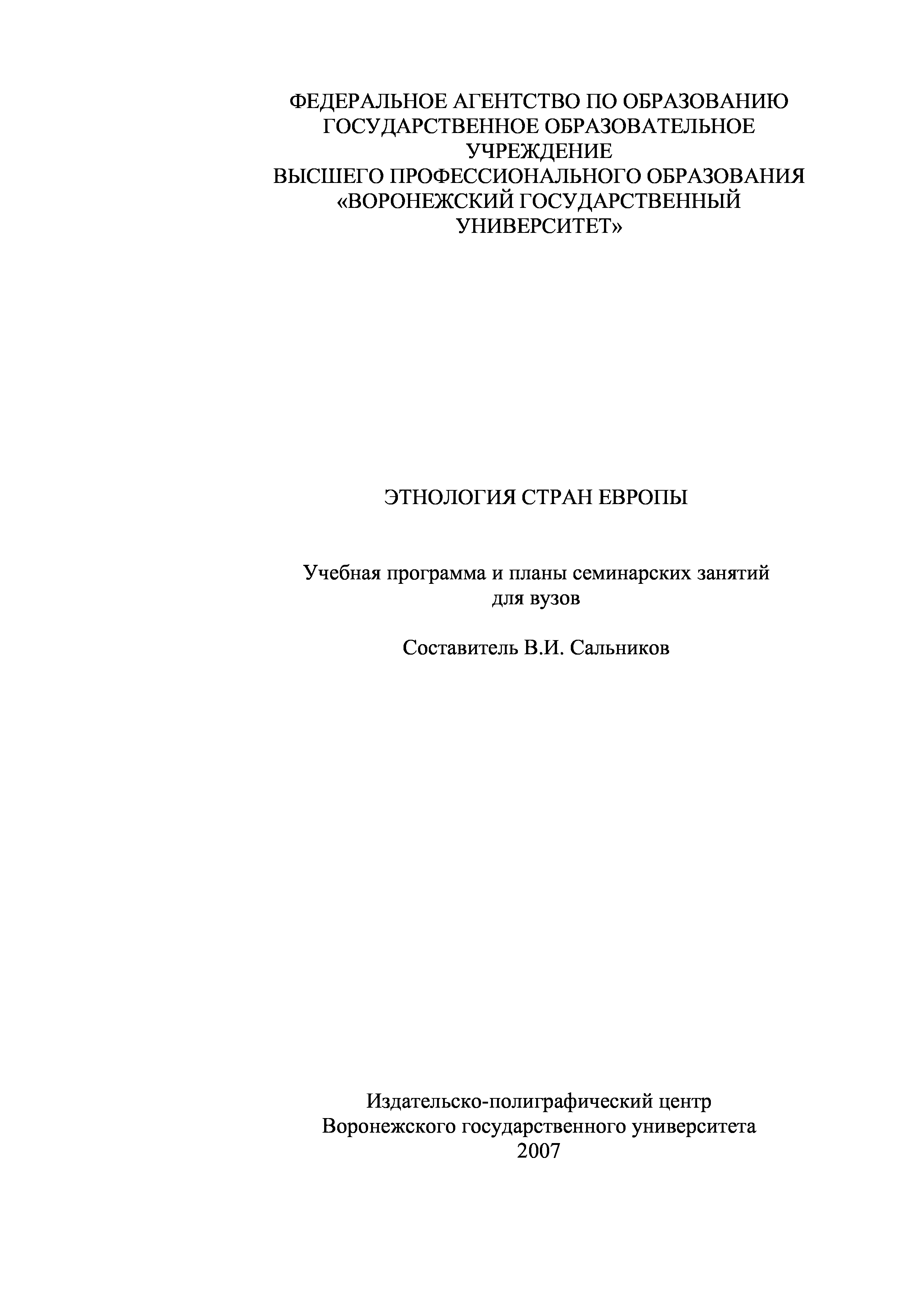 ФЕДЕРАЛЬНОЕ АГЕНТСТВО ПО ОБРАЗОВАНИЮ
ГОСУДАРСТВЕННОЕ ОБРАЗОВАТЕЛЬНОЕ УЧРЕЖДЕНИЕ
ВЫСШЕГО ПРОФЕССИОНАЛЬНОГО ОБРАЗОВАНИЯ
«ВОРОНЕЖСКИЙ ГОСУДАРСТВЕННЫЙ УНИВЕРСИТЕТ»

ЭТНОЛОГИЯ СТРАН ЕВРОПЫ

Учебная программа и планы семинарских занятий для вузов

Составитель В.И. Сальников

Издательско-полиграфический центр
Воронежского государственного университета
2007